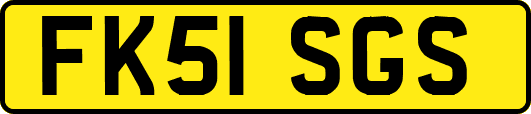 FK51 SGS